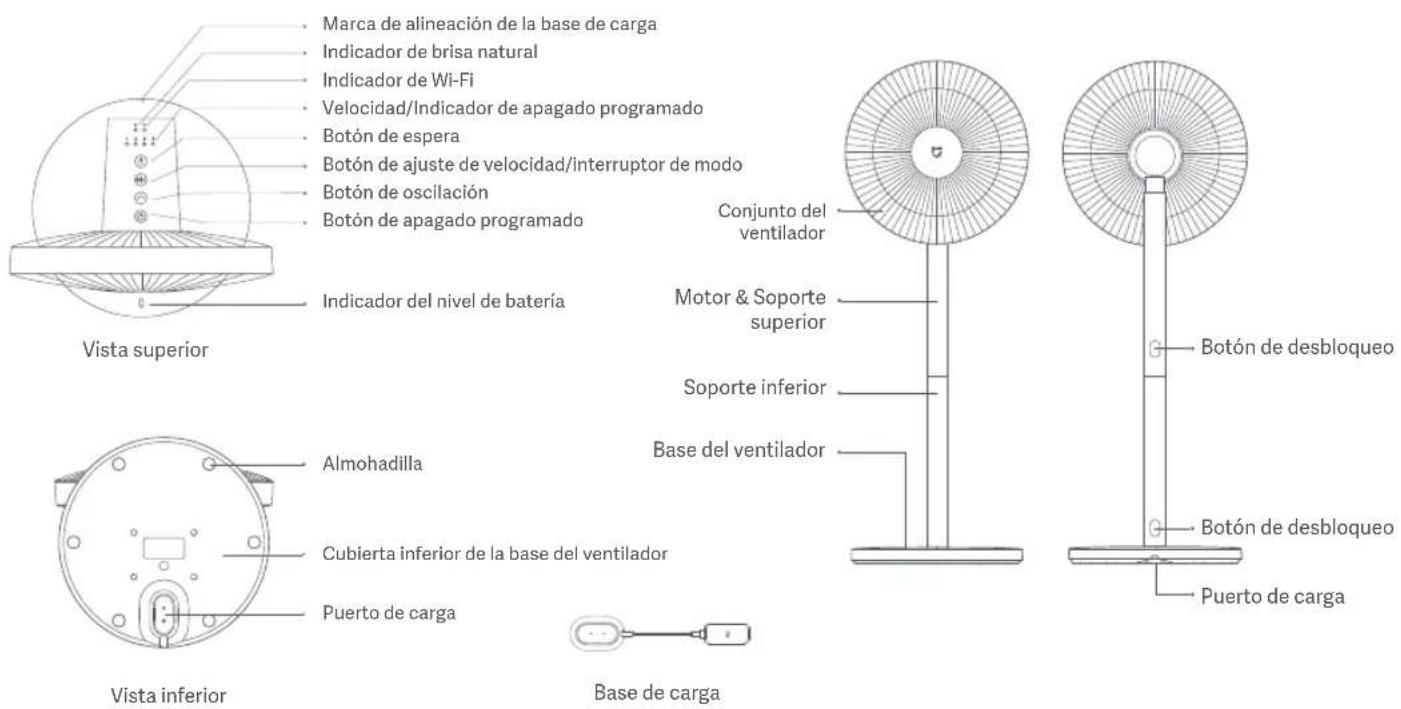 Marca de alineación de la base de carga
Indicador de brisa natural
Indicador de Wi-Fi
Velocidad/Indicador de apagado programado
Botón de espera
Botón de ajuste de velocidad/interruptor de modo
Botón de oscilación
Botón de apagado programado
Indicador del nivel de batería

Vista superior

Almohadilla
Cubierta inferior de la base del ventilador
Puerto de carga

Vista inferior

Base de carga

Conjunto del ventilador
Motor & Soporte superior
Soporte inferior
Base del ventilador

Botón de desbloqueo
Botón de desbloqueo
Puerto de carga